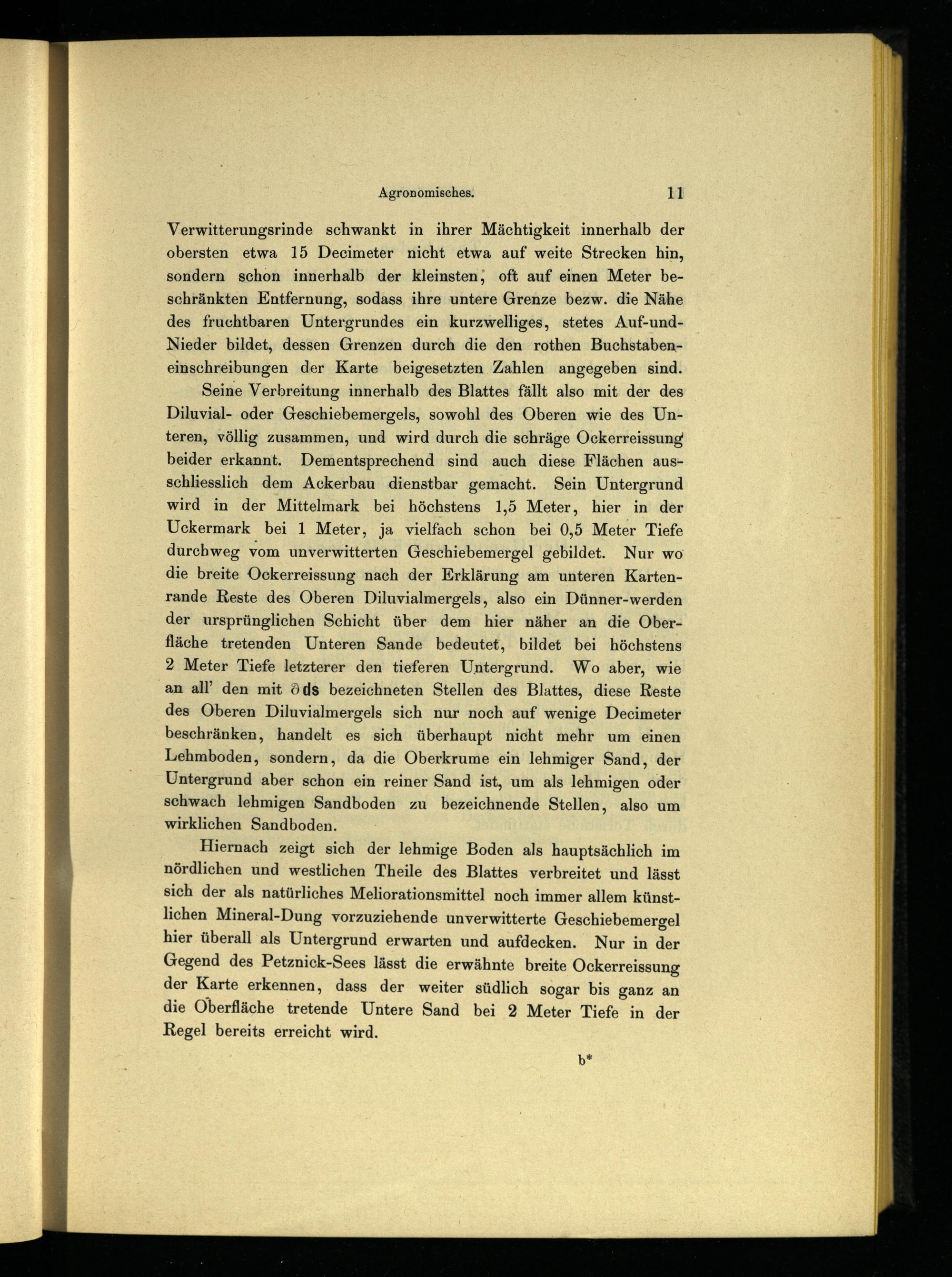 Agronomisches. 11

Verwitterungsrinde schwankt in ihrer Mächtigkeit innerhalb der obersten etwa 15 Decimeter nicht etwa auf weite Strecken hin, sondern schon innerhalb der kleinsten, oft auf einen Meter beschränkten Entfernung, sodass ihre untere Grenze bezw. die Nähe des fruchtbaren Untergrundes ein kurzwelliges, stetes Auf-und-Nieder bildet, dessen Grenzen durch die den rothen Buchstabeneinschreibungen der Karte beigesetzten Zahlen angegeben sind.

Seine Verbreitung innerhalb des Blattes fällt also mit der des Diluvial- oder Geschiebemergels, sowohl des Oberen wie des Unteren, völlig zusammen, und wird durch die schräge Ockerreissung beider erkannt. Dementsprechend sind auch diese Flächen ausschliesslich dem Ackerbau dienstbar gemacht. Sein Untergrund wird in der Mittelmark bei höchstens 1,5 Meter, hier in der Uckermark bei 1 Meter, ja vielfach schon bei 0,5 Meter Tiefe durchweg vom unverwitterten Geschiebemergel gebildet. Nur wo die breite Ockerreissung nach der Erklärung am unteren Kartenrande Reste des Oberen Diluvialmergels, also ein Dünner-werden der ursprünglichen Schicht über dem hier näher an die Oberfläche tretenden Unteren Sande bedeutet, bildet bei höchstens 2 Meter Tiefe letzterer den tieferen Untergrund. Wo aber, wie an all' den mit ∂ds bezeichneten Stellen des Blattes, diese Reste des Oberen Diluvialmergels sich nur noch auf wenige Decimeter beschränken, handelt es sich überhaupt nicht mehr um einen Lehmboden, sondern, da die Oberkrume ein lehmiger Sand, der Untergrund aber schon ein reiner Sand ist, um als lehmigen oder schwach lehmigen Sandboden zu bezeichnende Stellen, also um wirklichen Sandboden.

Hiernach zeigt sich der lehmige Boden als hauptsächlich im nördlichen und westlichen Theile des Blattes verbreitet und lässt sich der als natürliches Meliorationsmittel noch immer allem künstlichen Mineral-Dung vorzuziehende unverwitterte Geschiebemergel hier überall als Untergrund erwarten und aufdecken. Nur in der Gegend des Petznick-Sees lässt die erwähnte breite Ockerreissung der Karte erkennen, dass der weiter südlich sogar bis ganz an die Oberfläche tretende Untere Sand bei 2 Meter Tiefe in der Regel bereits erreicht wird.

b*